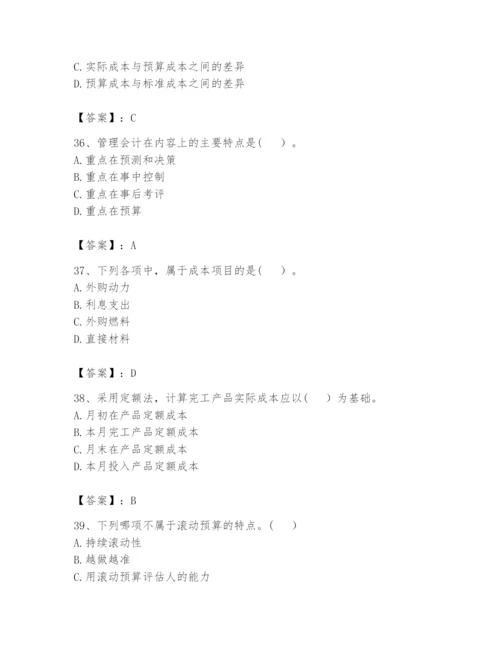 C. 实际成本与预算成本之间的差异
D. 预算成本与标准成本之间的差异

【答案】：C

36、管理会计在内容上的主要特点是(　)。
A. 重点在预测和决策
B. 重点在事中控制
C. 重点在事后考评
D. 重点在预算

【答案】：A

37、下列各项中，属于成本项目的是(　)。
A. 外购动力
B. 利息支出
C. 外购燃料
D. 直接材料

【答案】：D

38、采用定额法，计算完工产品实际成本应以(　)为基础。
A. 月初在产品定额成本
B. 本月完工产品定额成本
C. 月末在产品定额成本
D. 本月投入产品定额成本

【答案】：B

39、下列哪项不属于滚动预算的特点。(　)
A. 持续滚动性
B. 越做越准
C. 用滚动预算评估人的能力